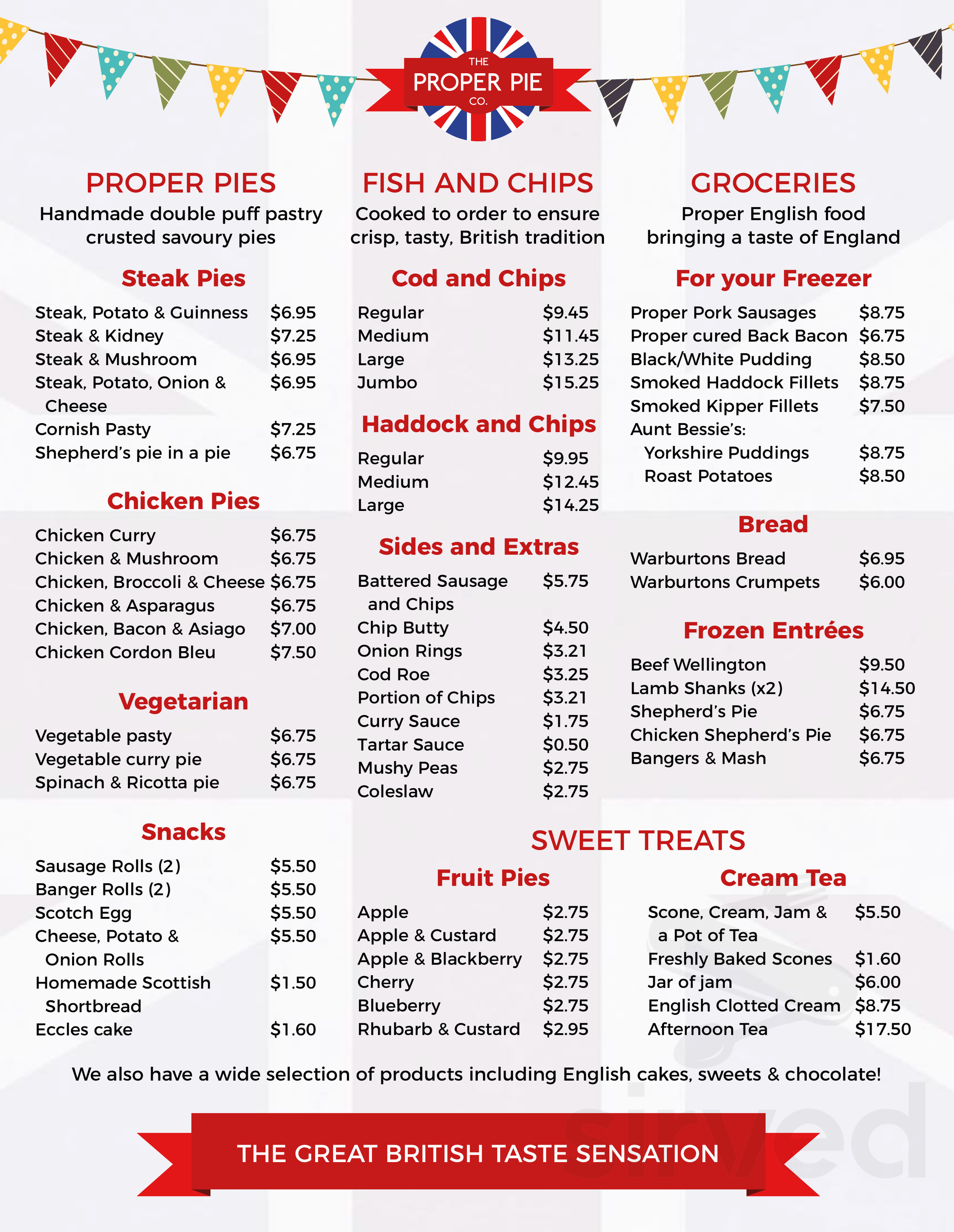 THE
PROPER PIE
CO.

PROPER PIES
Handmade double puff pastry crusted savoury pies

Steak Pies
Steak, Potato & Guinness $6.95
Steak & Kidney $7.25
Steak & Mushroom $6.95
Steak, Potato, Onion & Cheese $6.95
Cornish Pasty $7.25
Shepherd's pie in a pie $6.75

Chicken Pies
Chicken Curry $6.75
Chicken & Mushroom $6.75
Chicken, Broccoli & Cheese $6.75
Chicken & Asparagus $6.75
Chicken, Bacon & Asiago $7.00
Chicken Cordon Bleu $7.50

Vegetarian
Vegetable pasty $6.75
Vegetable curry pie $6.75
Spinach & Ricotta pie $6.75

Snacks
Sausage Rolls (2) $5.50
Banger Rolls (2) $5.50
Scotch Egg $5.50
Cheese, Potato & Onion Rolls $5.50
Homemade Scottish Shortbread $1.50
Eccles cake $1.60

FISH AND CHIPS
Cooked to order to ensure crisp, tasty, British tradition

Cod and Chips
Regular $9.45
Medium $11.45
Large $13.25
Jumbo $15.25

Haddock and Chips
Regular $9.95
Medium $12.45
Large $14.25

Sides and Extras
Battered Sausage and Chips $5.75
Chip Butty $4.50
Onion Rings $3.21
Cod Roe $3.25
Portion of Chips $3.21
Curry Sauce $1.75
Tartar Sauce $0.50
Mushy Peas $2.75
Coleslaw $2.75

GROCERIES
Proper English food bringing a taste of England

For your Freezer
Proper Pork Sausages $8.75
Proper cured Back Bacon $6.75
Black/White Pudding $8.50
Smoked Haddock Fillets $8.75
Smoked Kipper Fillets $7.50
Aunt Bessie's:
Yorkshire Puddings $8.75
Roast Potatoes $8.50

Bread
Warburtons Bread $6.95
Warburtons Crumpets $6.00

Frozen Entrées
Beef Wellington $9.50
Lamb Shanks (x2) $14.50
Shepherd's Pie $6.75
Chicken Shepherd's Pie $6.75
Bangers & Mash $6.75

SWEET TREATS

Fruit Pies
Apple $2.75
Apple & Custard $2.75
Apple & Blackberry $2.75
Cherry $2.75
Blueberry $2.75
Rhubarb & Custard $2.95

Cream Tea
Scone, Cream, Jam & a Pot of Tea $5.50
Freshly Baked Scones $1.60
Jar of jam $6.00
English Clotted Cream $8.75
Afternoon Tea $17.50

We also have a wide selection of products including English cakes, sweets & chocolate!

THE GREAT BRITISH TASTE SENSATION

sirved